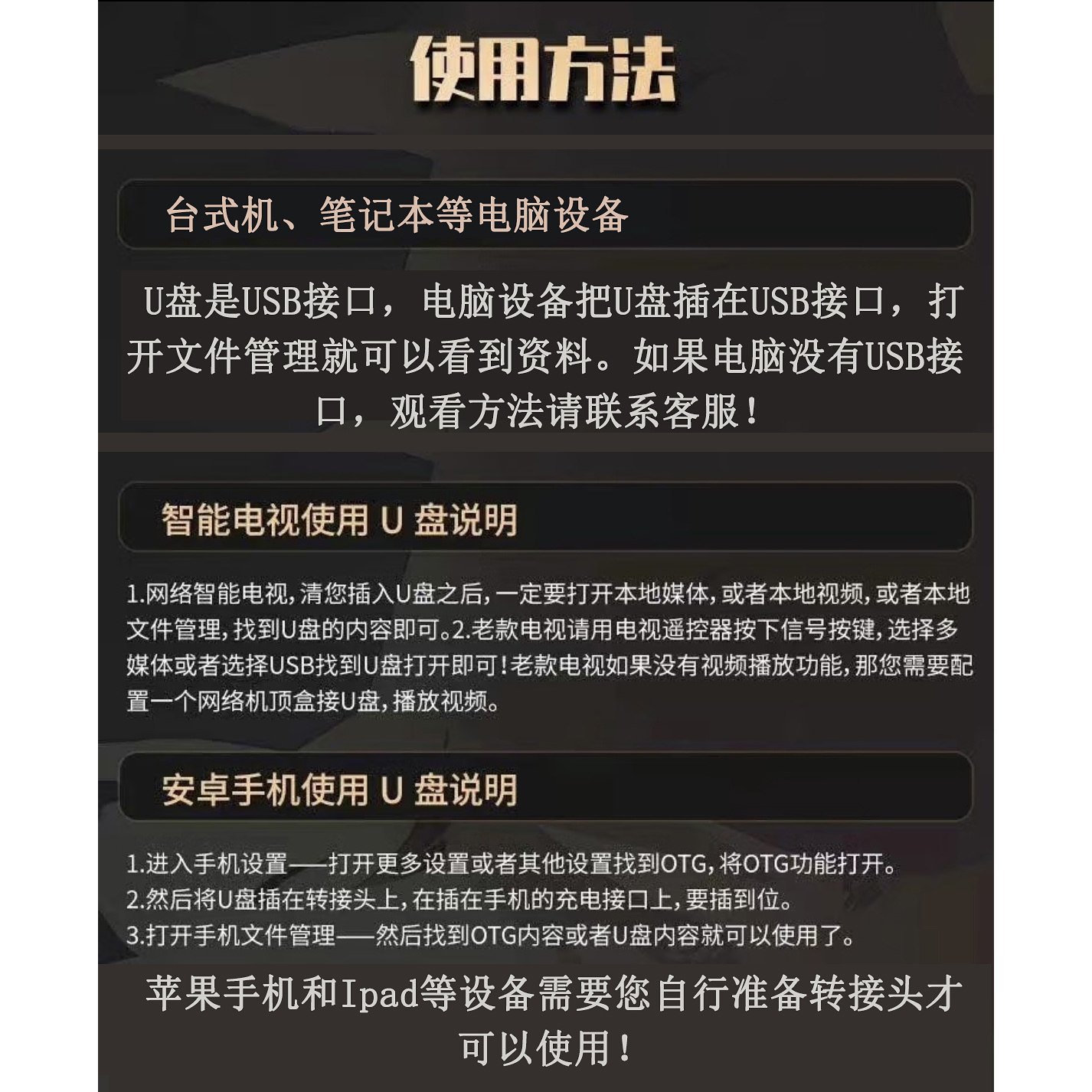 使用方法

台式机、笔记本等电脑设备

U盘是USB接口，电脑设备把U盘插在USB接口，打开文件管理就可以看到资料。如果电脑没有USB接口，观看方法请联系客服！

智能电视使用 U 盘说明

1.网络智能电视，清您插入U盘之后，一定要打开本地媒体，或者本地视频，或者本地文件管理，找到U盘的内容即可。2.老款电视请用电视遥控器按下信号按键，选择多媒体或者选择USB找到U盘打开即可！老款电视如果没有视频播放功能，那您需要配置一个网络机顶盒接U盘，播放视频。

安卓手机使用 U 盘说明

1.进入手机设置——打开更多设置或者其他设置找到OTG，将OTG功能打开。
2.然后将U盘插在转接头上，在插在手机的充电接口上，要插到位。
3.打开手机文件管理——然后找到OTG内容或者U盘内容就可以使用了。

苹果手机和Ipad等设备需要您自行准备转接头才可以使用！